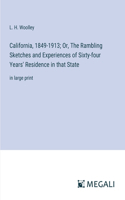 L. H. Woolley

California, 1849-1913; Or, The Rambling Sketches and Experiences of Sixty-four Years' Residence in that State

in large print

MEGALI